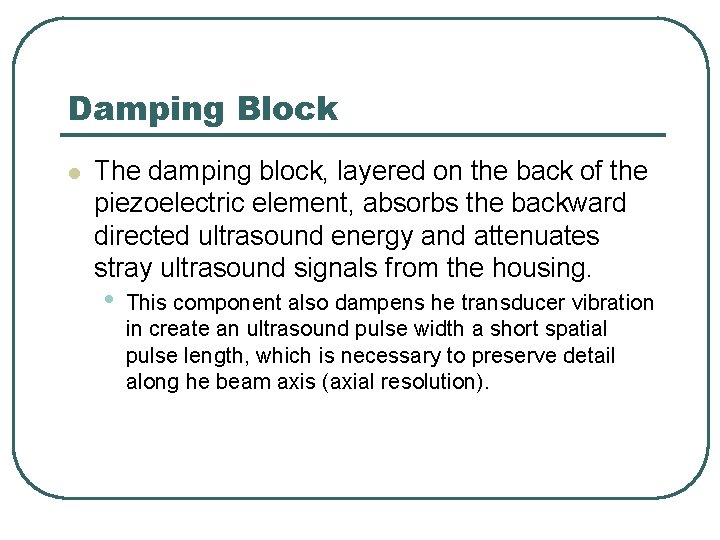 Damping Block

• The damping block, layered on the back of the piezoelectric element, absorbs the backward directed ultrasound energy and attenuates stray ultrasound signals from the housing.

• This component also dampens he transducer vibration in create an ultrasound pulse width a short spatial pulse length, which is necessary to preserve detail along he beam axis (axial resolution).